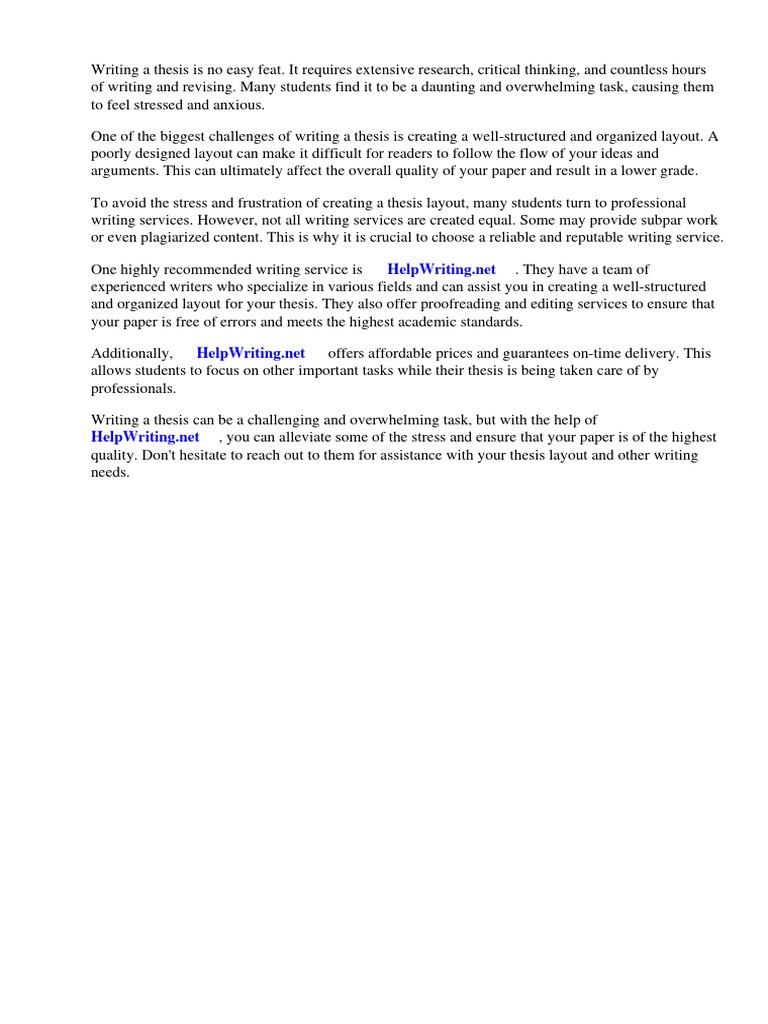 Writing a thesis is no easy feat. It requires extensive research, critical thinking, and countless hours of writing and revising. Many students find it to be a daunting and overwhelming task, causing them to feel stressed and anxious.

One of the biggest challenges of writing a thesis is creating a well-structured and organized layout. A poorly designed layout can make it difficult for readers to follow the flow of your ideas and arguments. This can ultimately affect the overall quality of your paper and result in a lower grade.

To avoid the stress and frustration of creating a thesis layout, many students turn to professional writing services. However, not all writing services are created equal. Some may provide subpar work or even plagiarized content. This is why it is crucial to choose a reliable and reputable writing service.

One highly recommended writing service is HelpWriting.net . They have a team of experienced writers who specialize in various fields and can assist you in creating a well-structured and organized layout for your thesis. They also offer proofreading and editing services to ensure that your paper is free of errors and meets the highest academic standards.

Additionally, HelpWriting.net offers affordable prices and guarantees on-time delivery. This allows students to focus on other important tasks while their thesis is being taken care of by professionals.

Writing a thesis can be a challenging and overwhelming task, but with the help of HelpWriting.net , you can alleviate some of the stress and ensure that your paper is of the highest quality. Don't hesitate to reach out to them for assistance with your thesis layout and other writing needs.